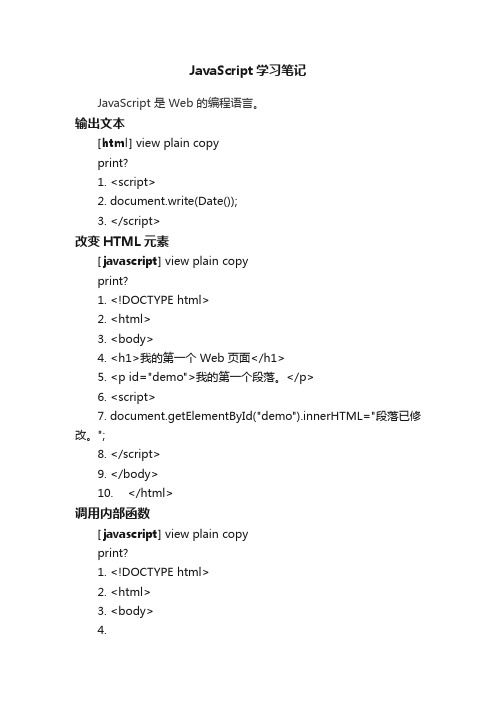 JavaScript 学习笔记

JavaScript 是 Web 的编程语言。

输出文本

[html] view plain copy

print?

1. <script>

2. document.write(Date());

3. </script>

改变 HTML 元素

[javascript] view plain copy

print?

1. <!DOCTYPE html>

2. <html>

3. <body>

4. <h1>我的第一个 Web 页面</h1>

5. <p id="demo">我的第一个段落。</p>

6. <script>

7. document.getElementById("demo").innerHTML="段落已修改。";

8. </script>

9. </body>

10. </html>

调用内部函数

[javascript] view plain copy

print?

1. <!DOCTYPE html>

2. <html>

3. <body>

4.